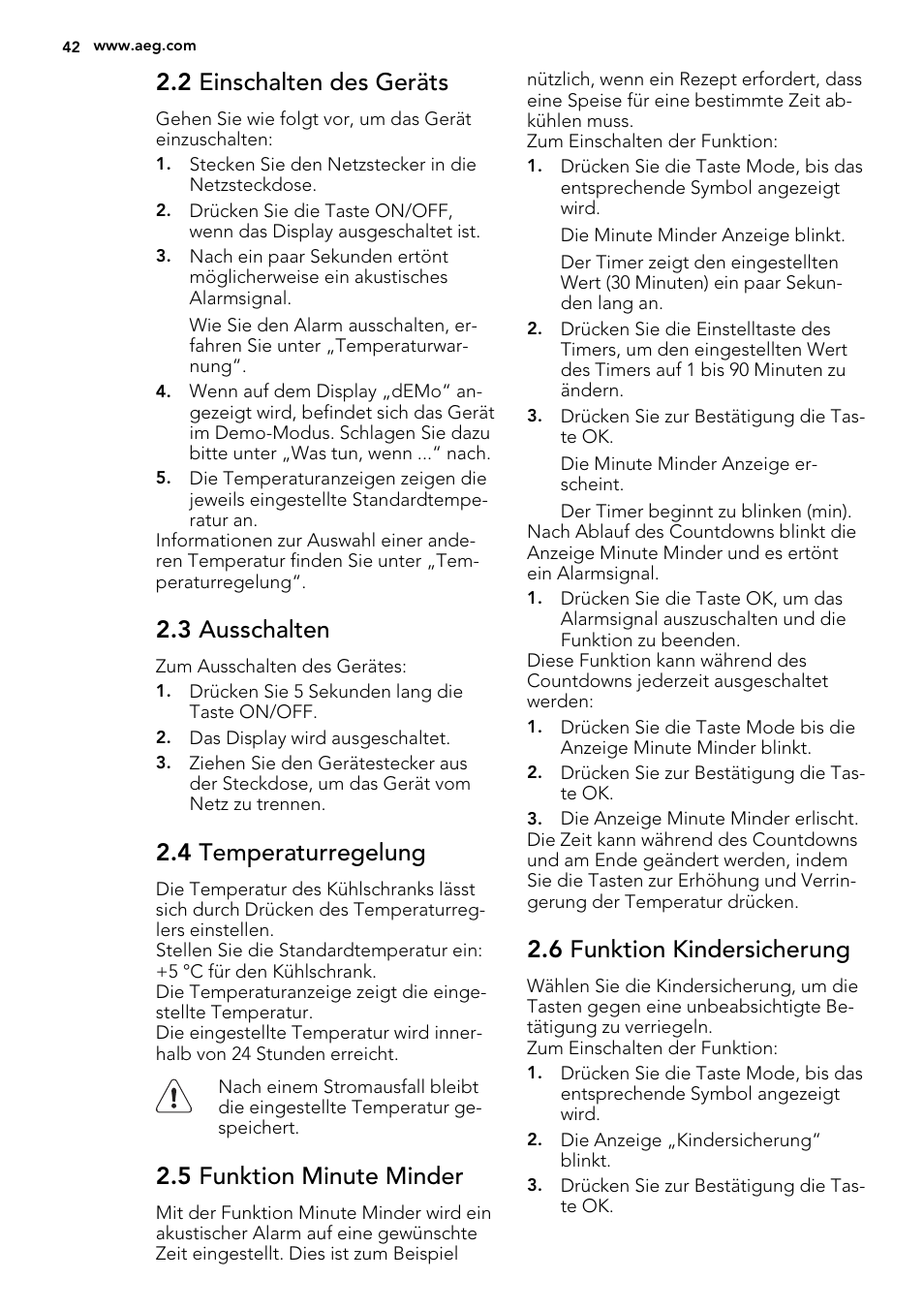 42 www.aeg.com

2.2 Einschalten des Geräts

Gehen Sie wie folgt vor, um das Gerät einzuschalten:

1. Stecken Sie den Netzstecker in die Netzsteckdose.
2. Drücken Sie die Taste ON/OFF, wenn das Display ausgeschaltet ist.
3. Nach ein paar Sekunden ertönt möglicherweise ein akustisches Alarmsignal.

Wie Sie den Alarm ausschalten, erfahren Sie unter „Temperaturwarnung“.

4. Wenn auf dem Display „dEMo“ angezeigt wird, befindet sich das Gerät im Demo-Modus. Schlagen Sie dazu bitte unter „Was tun, wenn ...“ nach.
5. Die Temperaturanzeigen zeigen die jeweils eingestellte Standardtemperatur an.

Informationen zur Auswahl einer anderen Temperatur finden Sie unter „Temperaturregelung“.

2.3 Ausschalten

Zum Ausschalten des Gerätes:

1. Drücken Sie 5 Sekunden lang die Taste ON/OFF.
2. Das Display wird ausgeschaltet.
3. Ziehen Sie den Gerätestecker aus der Steckdose, um das Gerät vom Netz zu trennen.

2.4 Temperaturregelung

Die Temperatur des Kühlschranks lässt sich durch Drücken des Temperaturreglers einstellen.
Stellen Sie die Standardtemperatur ein: +5 °C für den Kühlschrank.
Die Temperaturanzeige zeigt die eingestellte Temperatur.
Die eingestellte Temperatur wird innerhalb von 24 Stunden erreicht.

Nach einem Stromausfall bleibt die eingestellte Temperatur gespeichert.

2.5 Funktion Minute Minder

Mit der Funktion Minute Minder wird ein akustischer Alarm auf eine gewünschte Zeit eingestellt. Dies ist zum Beispiel nützlich, wenn ein Rezept erfordert, dass eine Speise für eine bestimmte Zeit abkühlen muss.
Zum Einschalten der Funktion:

1. Drücken Sie die Taste Mode, bis das entsprechende Symbol angezeigt wird.

Die Minute Minder Anzeige blinkt.

Der Timer zeigt den eingestellten Wert (30 Minuten) ein paar Sekunden lang an.

2. Drücken Sie die Einstelltaste des Timers, um den eingestellten Wert des Timers auf 1 bis 90 Minuten zu ändern.
3. Drücken Sie zur Bestätigung die Taste OK.

Die Minute Minder Anzeige erscheint.

Der Timer beginnt zu blinken (min).

Nach Ablauf des Countdowns blinkt die Anzeige Minute Minder und es ertönt ein Alarmsignal.

1. Drücken Sie die Taste OK, um das Alarmsignal auszuschalten und die Funktion zu beenden.

Diese Funktion kann während des Countdowns jederzeit ausgeschaltet werden:

1. Drücken Sie die Taste Mode bis die Anzeige Minute Minder blinkt.
2. Drücken Sie zur Bestätigung die Taste OK.
3. Die Anzeige Minute Minder erlischt.

Die Zeit kann während des Countdowns und am Ende geändert werden, indem Sie die Tasten zur Erhöhung und Verringerung der Temperatur drücken.

2.6 Funktion Kindersicherung

Wählen Sie die Kindersicherung, um die Tasten gegen eine unbeabsichtigte Betätigung zu verriegeln.
Zum Einschalten der Funktion:

1. Drücken Sie die Taste Mode, bis das entsprechende Symbol angezeigt wird.
2. Die Anzeige „Kindersicherung“ blinkt.
3. Drücken Sie zur Bestätigung die Taste OK.